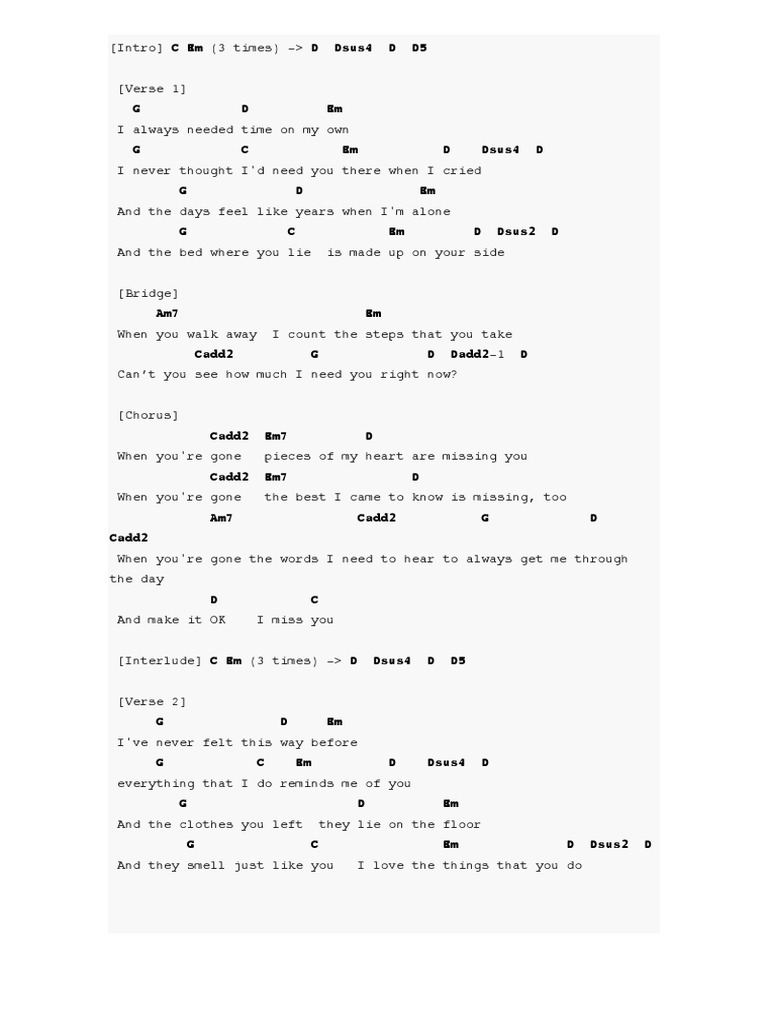 [Intro] C Em (3 times) -> D Dsus4 D D5

[Verse 1]
G D Em
I always needed time on my own
G C Em D Dsus4 D
I never thought I'd need you there when I cried
G D Em
And the days feel like years when I'm alone
G C Em D Dsus2 D
And the bed where you lie is made up on your side

[Bridge]
Am7 Em
When you walk away I count the steps that you take
Cadd2 G D Dadd2-1 D
Can't you see how much I need you right now?

[Chorus]
Cadd2 Em7 D
When you're gone pieces of my heart are missing you
Cadd2 Em7 D
When you're gone the best I came to know is missing, too
Am7 Cadd2 G D
Cadd2
When you're gone the words I need to hear to always get me through the day
D C
And make it OK I miss you

[Interlude] C Em (3 times) -> D Dsus4 D D5

[Verse 2]
G D Em
I've never felt this way before
G C Em D Dsus4 D
everything that I do reminds me of you
G D Em
And the clothes you left they lie on the floor
G C Em D Dsus2 D
And they smell just like you I love the things that you do